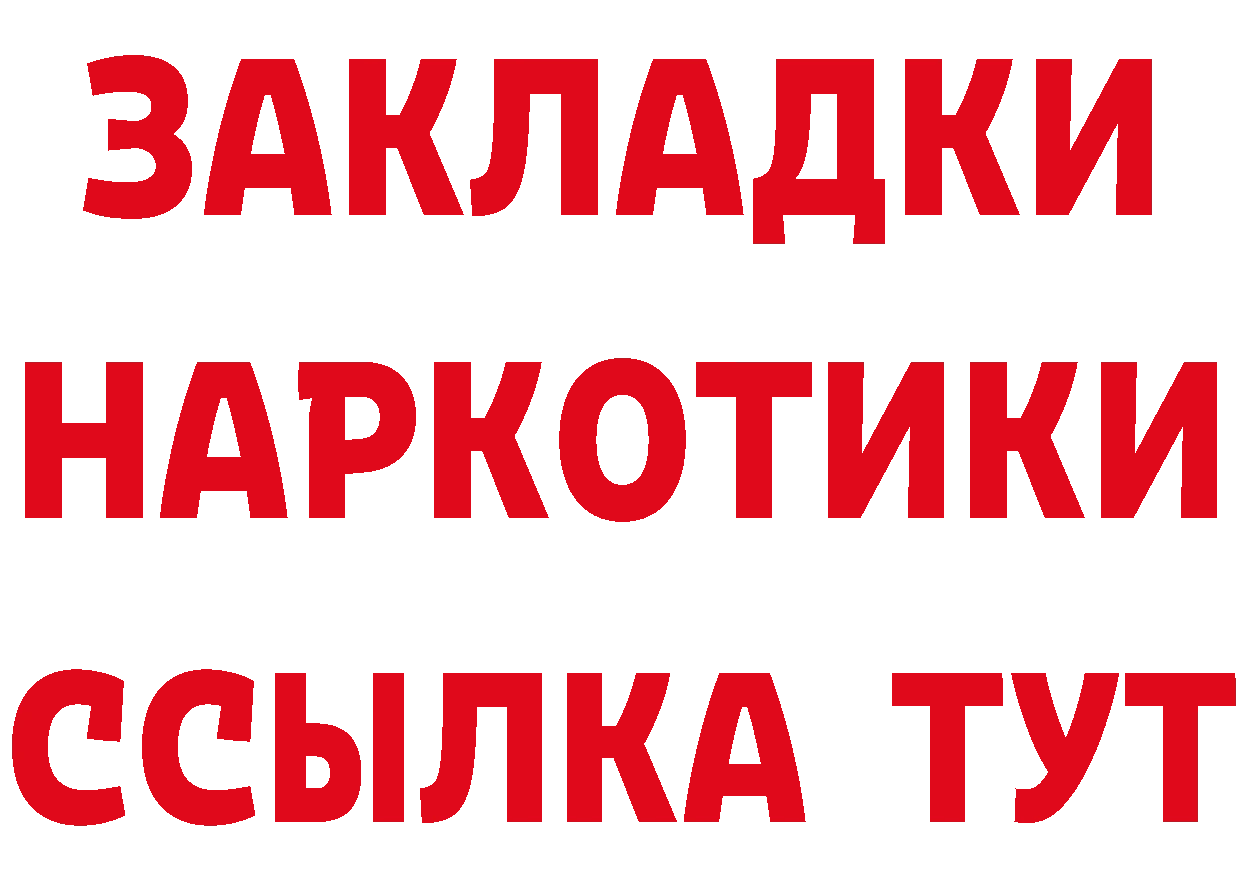 ЗАКЛАДКИ НАРКОТИКИ ССЫЛКА ТУТ